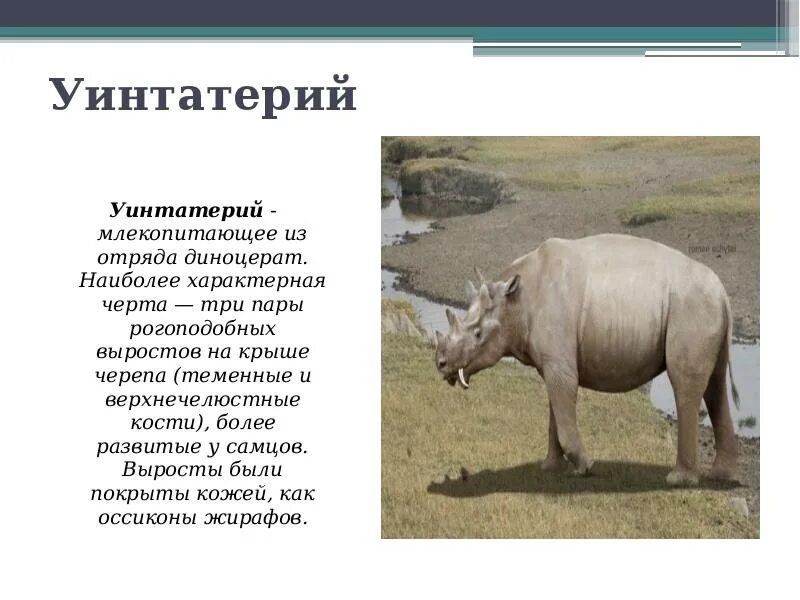 Уинтатерий

Уинтатерий - млекопитающее из отряда диноцерат. Наиболее характерная черта — три пары рогоподобных выростов на крыше черепа (теменные и верхнечелюстные кости), более развитые у самцов. Выросты были покрыты кожей, как оссиконы жирафов.